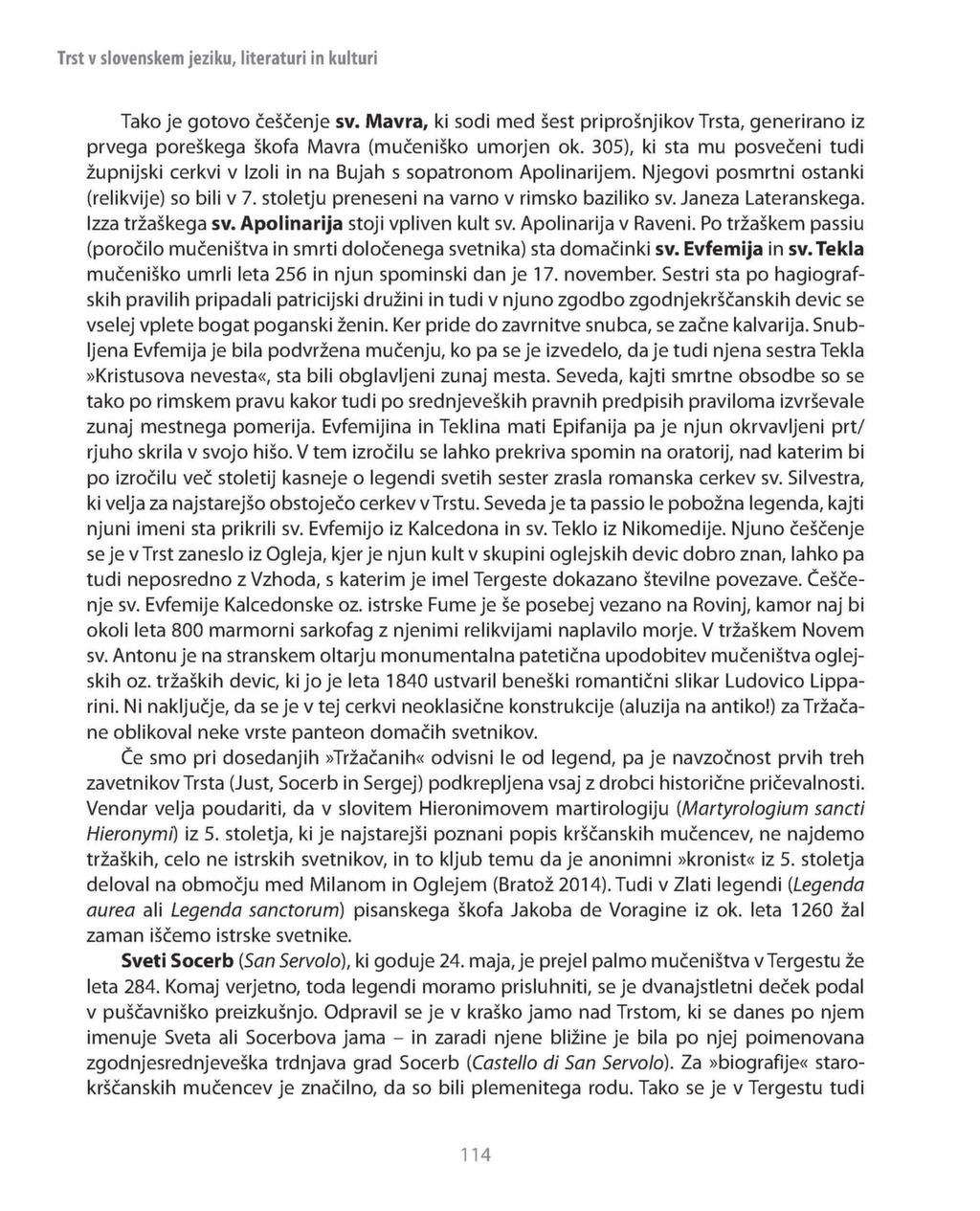 Trst v slovenskem jeziku, literaturi in kulturi

Tako je gotovo češčenje sv. Mavra, ki sodi med šest priprošnjikov Trsta, generirano iz prvega poreškega škofa Mavra (mučeniško umorjen ok. 305), ki sta mu posvečeni tudi župnijski cerkvi v Izoli in na Bujah s sopatronom Apolinarijem. Njegovi posmrtni ostanki (relikvije) so bili v 7. stoletju preneseni na varno v rimsko baziliko sv. Janeza Lateranskega. Izza tržaškega sv. Apolinarija stoji vpliven kult sv. Apolinarija v Raveni. Po tržaškem passiu (poročilo mučeništva in smrti določenega svetnika) sta domačinki sv. Evfemija in sv. Tekla mučeniško umrli leta 256 in njun spominski dan je 17. november. Sestri sta po hagiografskih pravilih pripadali patricijski družini in tudi v njuno zgodbo zgodnjekrščanskih devic se vselej vplete bogat poganski ženin. Ker pride do zavrnitve snubca, se začne kalvarija. Snubljena Evfemija je bila podvržena mučenju, ko pa se je izvedelo, da je tudi njena sestra Tekla »Kristusova nevesta«, sta bili obglavljeni zunaj mesta. Seveda, kajti smrtne obsodbe so se tako po rimskem pravu kakor tudi po srednjeveških pravnih predpisih praviloma izvrševale zunaj mestnega pomerija. Evfemijina in Teklina mati Epifanija pa je njun okrvavljeni prt/rjuho skrila v svojo hišo. V tem izročilu se lahko prekriva spomin na oratorij, nad katerim bi po izročilu več stoletij kasneje o legendi svetih sester zrasla romanska cerkev sv. Silvestra, ki velja za najstarejšo obstoječo cerkev v Trstu. Seveda je ta passio le pobožna legenda, kajti njuni imeni sta prikrili sv. Evfemijo iz Kalcedona in sv. Teklo iz Nikomedije. Njuno češčenje se je v Trst zaneslo iz Ogleja, kjer je njun kult v skupini oglejskih devic dobro znan, lahko pa tudi neposredno z Vzhoda, s katerim je imel Tergeste dokazano številne povezave. Češčenje sv. Evfemije Kalcedonske oz. istrske Fume je še posebej vezano na Rovinj, kamor naj bi okoli leta 800 marmorni sarkofag z njenimi relikvijami naplavilo morje. V tržaškem Novem sv. Antonu je na stranskem oltarju monumentalna patetična upodobitev mučeništva oglejskih oz. tržaških devic, ki jo je leta 1840 ustvaril beneški romantični slikar Ludovico Lipparini. Ni naključje, da se je v tej cerkvi neoklasične konstrukcije (aluzija na antiko!) za Tržačane oblikoval neke vrste panteon domačih svetnikov.

Če smo pri dosedanjih »Tržačanih« odvisni le od legend, pa je navzočnost prvih treh zavetnikov Trsta (Just, Socerb in Sergej) podkrepljena vsaj z drobci historične pričevalnosti. Vendar velja poudariti, da v slovitem Hieronimovem martirologiju (Martyrologium sancti Hieronymi) iz 5. stoletja, ki je najstarejši poznani popis krščanskih mučencev, ne najdemo tržaških, celo ne istrskih svetnikov, in to kljub temu da je anonimni »kronist« iz 5. stoletja deloval na območju med Milanom in Oglejem (Bratož 2014). Tudi v Zlati legendi (Legenda aurea ali Legenda sanctorum) pisanskega škofa Jakoba de Voragine iz ok. leta 1260 žal zaman iščemo istrske svetnike.

Sveti Socerb (San Servolo), ki goduje 24. maja, je prejel palmo mučeništva v Tergestu že leta 284. Komaj verjetno, toda legendi moramo prisluhniti, se je dvanajstletni deček podal v puščavniško preizkušnjo. Odpravil se je v kraško jamo nad Trstom, ki se danes po njem imenuje Sveta ali Socerbova jama – in zaradi njene bližine je bila po njej poimenovana zgodnjesrednjeveška trdnjava grad Socerb (Castello di San Servolo). Za »biografije« starokrščanskih mučencev je značilno, da so bili plemenitega rodu. Tako se je v Tergestu tudi

114